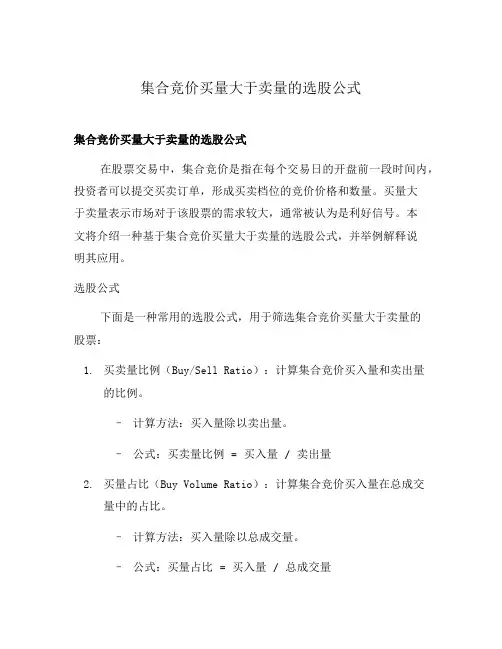 集合竞价买量大于卖量的选股公式

集合竞价买量大于卖量的选股公式

在股票交易中，集合竞价是指在每个交易日的开盘前一段时间内，投资者可以提交买卖订单，形成买卖档位的竞价价格和数量。买量大于卖量表示市场对于该股票的需求较大，通常被认为是利好信号。本文将介绍一种基于集合竞价买量大于卖量的选股公式，并举例解释说明其应用。

选股公式

下面是一种常用的选股公式，用于筛选集合竞价买量大于卖量的股票：

1. 买卖量比例（Buy/Sell Ratio）：计算集合竞价买入量和卖出量的比例。

– 计算方法：买入量除以卖出量。

– 公式：买卖量比例 = 买入量 / 卖出量

2. 买量占比（Buy Volume Ratio）：计算集合竞价买入量在总成交量中的占比。

– 计算方法：买入量除以总成交量。

– 公式：买量占比 = 买入量 / 总成交量